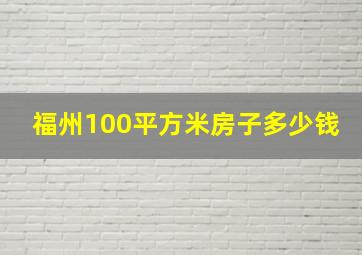 福州100平方米房子多少钱